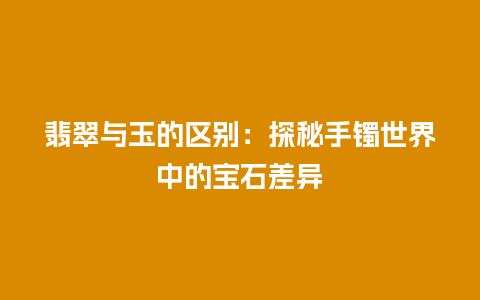 翡翠与玉的区别：探秘手镯世界中的宝石差异